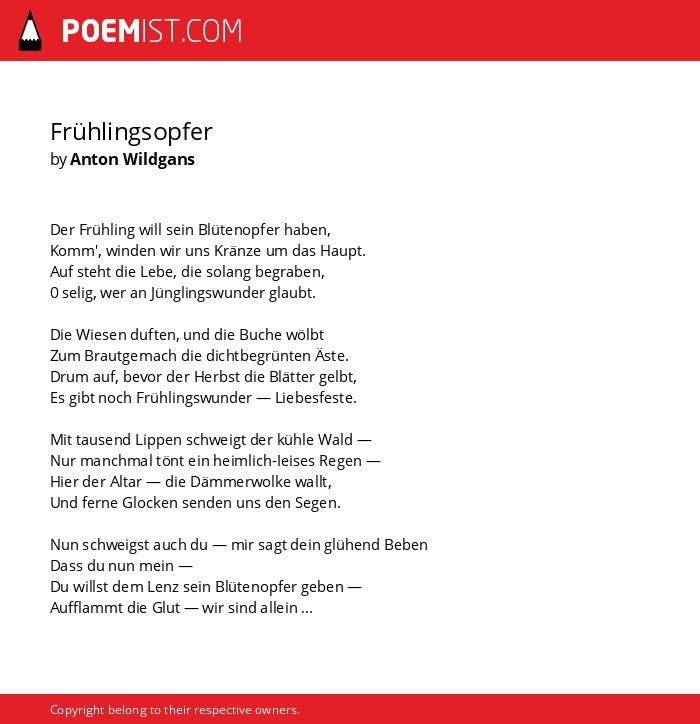 POEMIST.COM

Frühlingsopfer
by Anton Wildgans

Der Frühling will sein Blütenopfer haben,
Komm', winden wir uns Kränze um das Haupt.
Auf steht die Lebe, die solang begraben,
0 selig, wer an Jünglingswunder glaubt.

Die Wiesen duften, und die Buche wölbt
Zum Brautgemach die dichtbegrünten Äste.
Drum auf, bevor der Herbst die Blätter gelbt,
Es gibt noch Frühlingswunder — Liebesfeste.

Mit tausend Lippen schweigt der kühle Wald —
Nur manchmal tönt ein heimlich-leises Regen —
Hier der Altar — die Dämmerwolke wallt,
Und ferne Glocken senden uns den Segen.

Nun schweigst auch du — mir sagt dein glühend Beben
Dass du nun mein —
Du willst dem Lenz sein Blütenopfer geben —
Aufflammt die Glut — wir sind allein ...

Copyright belong to their respective owners.